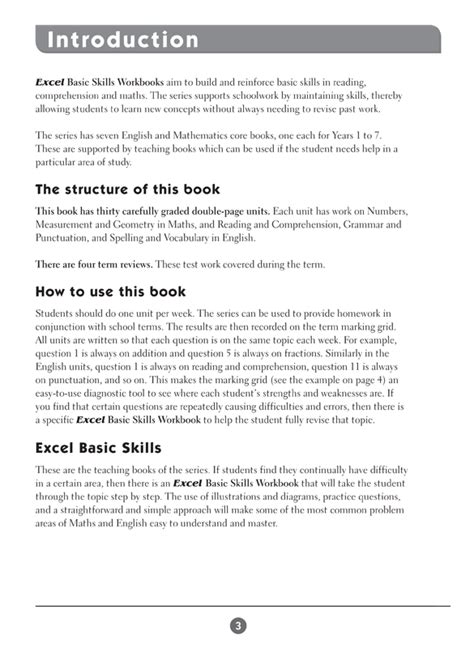 Introduction

Excel Basic Skills Workbooks aim to build and reinforce basic skills in reading, comprehension and maths. The series supports schoolwork by maintaining skills, thereby allowing students to learn new concepts without always needing to revise past work.

The series has seven English and Mathematics core books, one each for Years 1 to 7. These are supported by teaching books which can be used if the student needs help in a particular area of study.

The structure of this book

This book has thirty carefully graded double-page units. Each unit has work on Numbers, Measurement and Geometry in Maths, and Reading and Comprehension, Grammar and Punctuation, and Spelling and Vocabulary in English.

There are four term reviews. These test work covered during the term.

How to use this book

Students should do one unit per week. The series can be used to provide homework in conjunction with school terms. The results are then recorded on the term marking grid. All units are written so that each question is on the same topic each week. For example, question 1 is always on addition and question 5 is always on fractions. Similarly in the English units, question 1 is always on reading and comprehension, question 11 is always on punctuation, and so on. This makes the marking grid (see the example on page 4) an easy-to-use diagnostic tool to see where each student's strengths and weaknesses are. If you find that certain questions are repeatedly causing difficulties and errors, then there is a specific Excel Basic Skills Workbook to help the student fully revise that topic.

Excel Basic Skills

These are the teaching books of the series. If students find they continually have difficulty in a certain area, then there is an Excel Basic Skills Workbook that will take the student through the topic step by step. The use of illustrations and diagrams, practice questions, and a straightforward and simple approach will make some of the most common problem areas of Maths and English easy to understand and master.

3